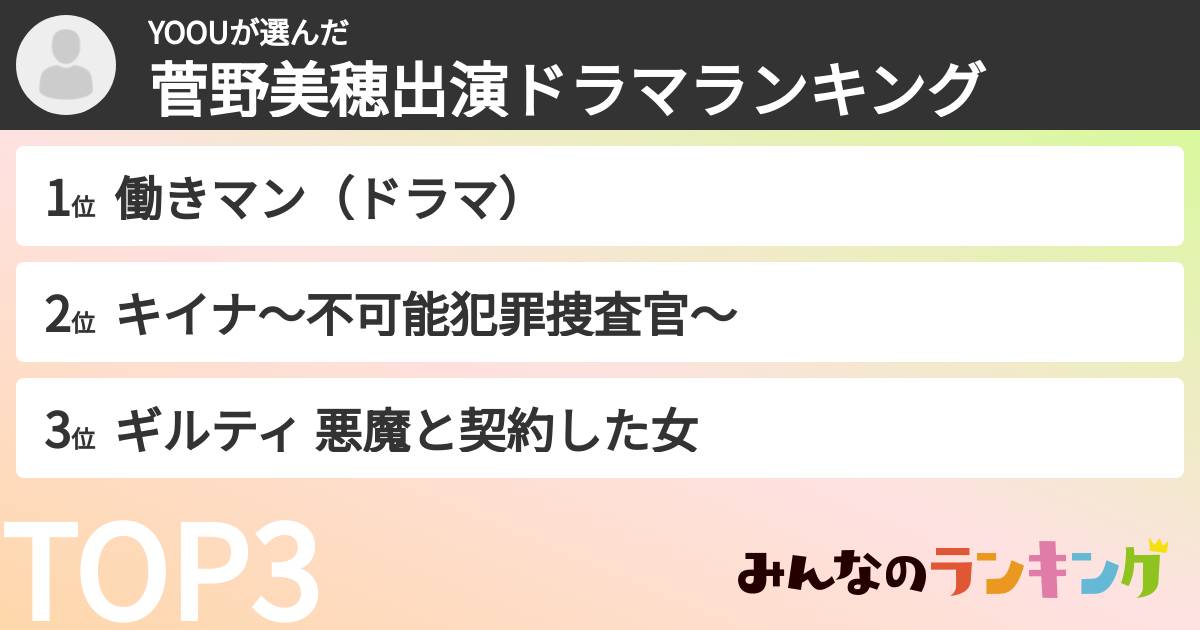 YOOUが選んだ
菅野美穂出演ドラマランキング

1位 働きマン（ドラマ）

2位 キイナ〜不可能犯罪捜査官〜

3位 ギルティ 悪魔と契約した女

TOP3

みんなのランキング